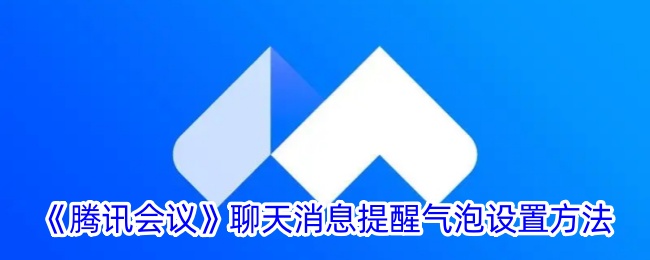 《腾讯会议》聊天消息提醒气泡设置方法